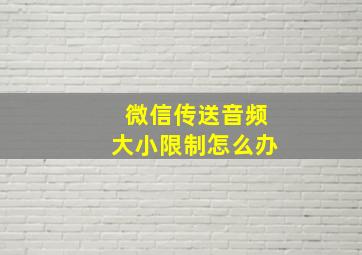 微信传送音频
大小限制怎么办